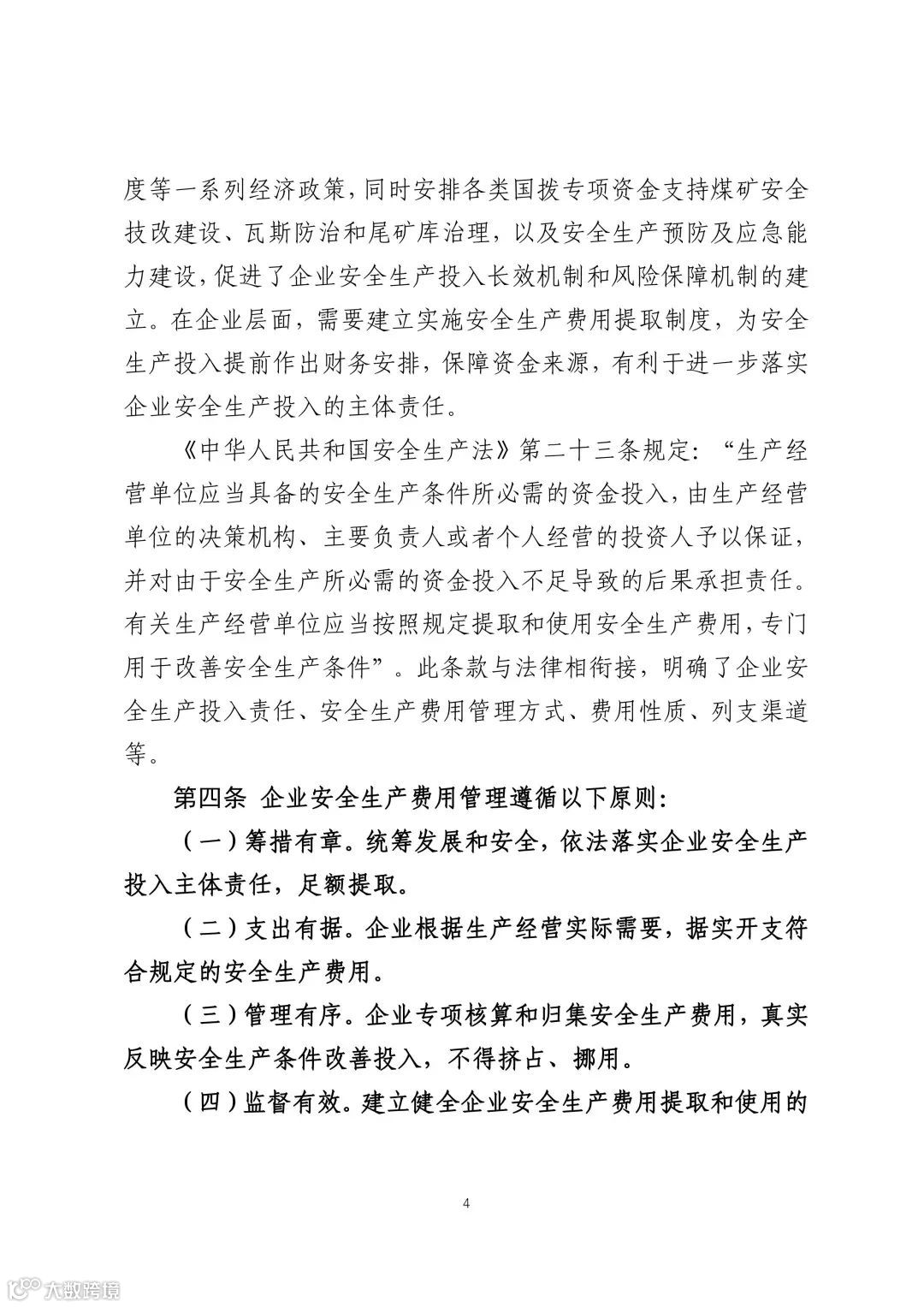 度等一系列经济政策，同时安排各类国拨专项资金支持煤矿安全技改建设、瓦斯防治和尾矿库治理，以及安全生产预防及应急能力建设，促进了企业安全生产投入长效机制和风险保障机制的建立。在企业层面，需要建立实施安全生产费用提取制度，为安全生产投入提前作出财务安排，保障资金来源，有利于进一步落实企业安全生产投入的主体责任。

《中华人民共和国安全生产法》第二十三条规定：“生产经营单位应当具备的安全生产条件所必需的资金投入，由生产经营单位的决策机构、主要负责人或者个人经营的投资人予以保证，并对由于安全生产所必需的资金投入不足导致的后果承担责任。有关生产经营单位应当按照规定提取和使用安全生产费用，专门用于改善安全生产条件”。此条款与法律相衔接，明确了企业安全生产投入责任、安全生产费用管理方式、费用性质、列支渠道等。

第四条 企业安全生产费用管理遵循以下原则：

（一）筹措有章。统筹发展和安全，依法落实企业安全生产投入主体责任，足额提取。

（二）支出有据。企业根据生产经营实际需要，据实开支符合规定的安全生产费用。

（三）管理有序。企业专项核算和归集安全生产费用，真实反映安全生产条件改善投入，不得挤占、挪用。

（四）监督有效。建立健全企业安全生产费用提取和使用的

4

大数跨境